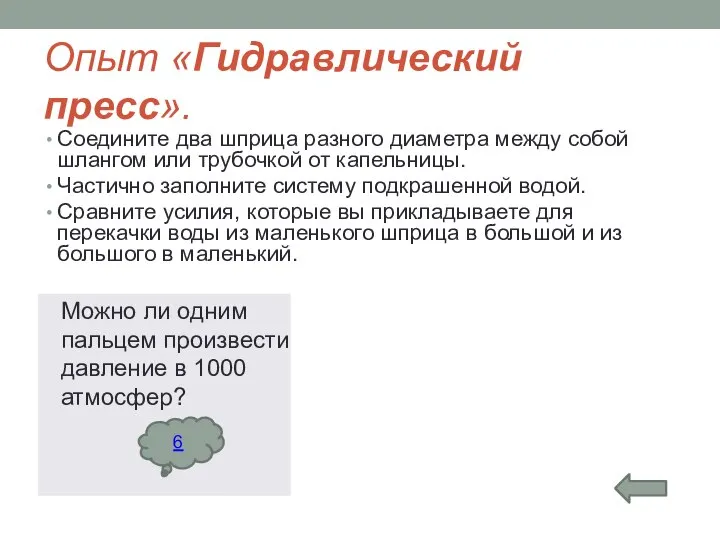 Опыт «Гидравлический пресс».

• Соедините два шприца разного диаметра между собой шлангом или трубочкой от капельницы.
• Частично заполните систему подкрашенной водой.
• Сравните усилия, которые вы прикладываете для перекачки воды из маленького шприца в большой и из большого в маленький.

Можно ли одним пальцем произвести давление в 1000 атмосфер?

6